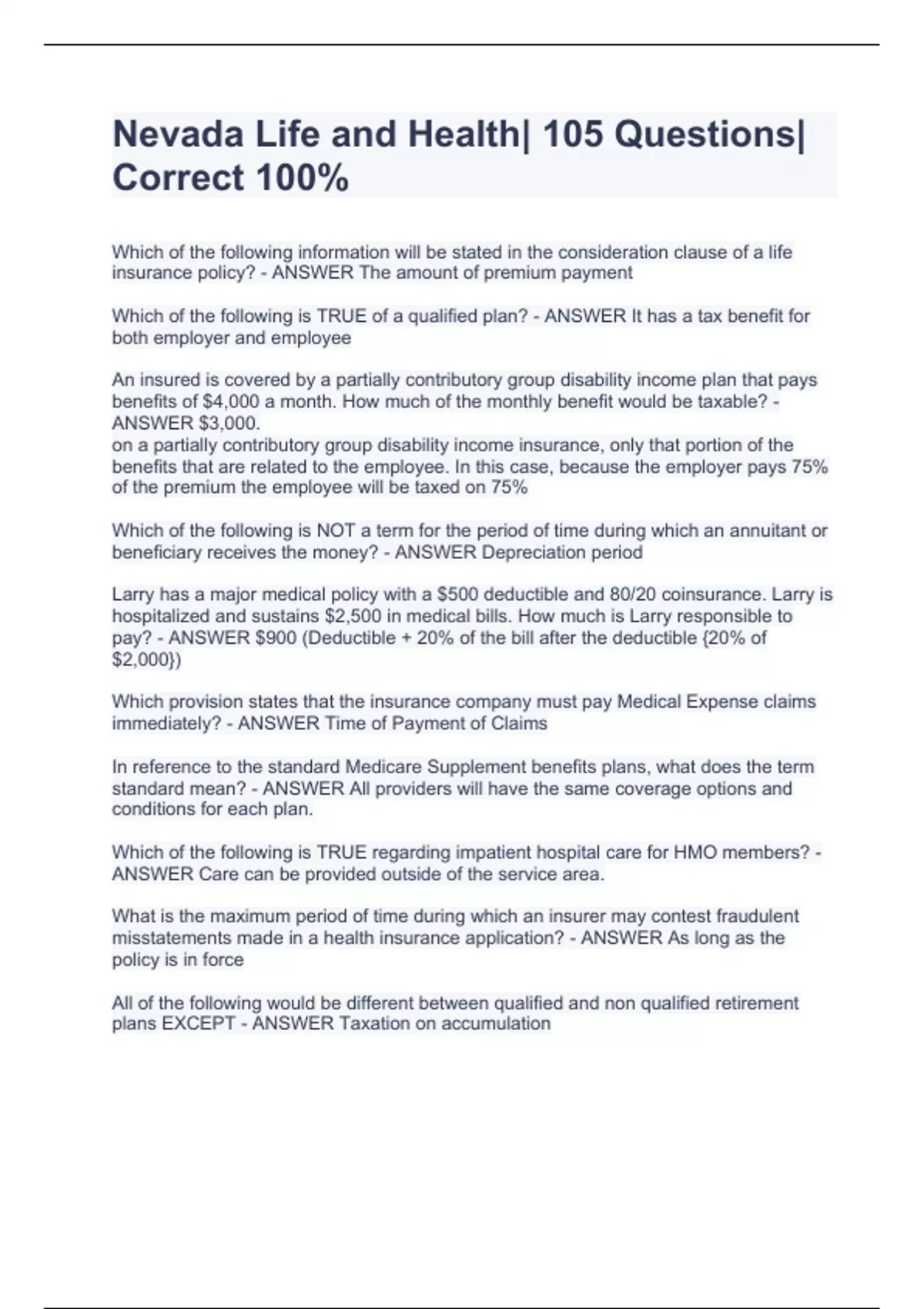 Nevada Life and Health| 105 Questions| Correct 100%

Which of the following information will be stated in the consideration clause of a life insurance policy? - ANSWER The amount of premium payment

Which of the following is TRUE of a qualified plan? - ANSWER It has a tax benefit for both employer and employee

An insured is covered by a partially contributory group disability income plan that pays benefits of $4,000 a month. How much of the monthly benefit would be taxable? - ANSWER $3,000.
on a partially contributory group disability income insurance, only that portion of the benefits that are related to the employee. In this case, because the employer pays 75% of the premium the employee will be taxed on 75%

Which of the following is NOT a term for the period of time during which an annuitant or beneficiary receives the money? - ANSWER Depreciation period

Larry has a major medical policy with a $500 deductible and 80/20 coinsurance. Larry is hospitalized and sustains $2,500 in medical bills. How much is Larry responsible to pay? - ANSWER $900 (Deductible + 20% of the bill after the deductible {20% of $2,000})

Which provision states that the insurance company must pay Medical Expense claims immediately? - ANSWER Time of Payment of Claims

In reference to the standard Medicare Supplement benefits plans, what does the term standard mean? - ANSWER All providers will have the same coverage options and conditions for each plan.

Which of the following is TRUE regarding impatient hospital care for HMO members? - ANSWER Care can be provided outside of the service area.

What is the maximum period of time during which an insurer may contest fraudulent misstatements made in a health insurance application? - ANSWER As long as the policy is in force

All of the following would be different between qualified and non qualified retirement plans EXCEPT - ANSWER Taxation on accumulation